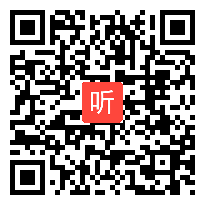 听